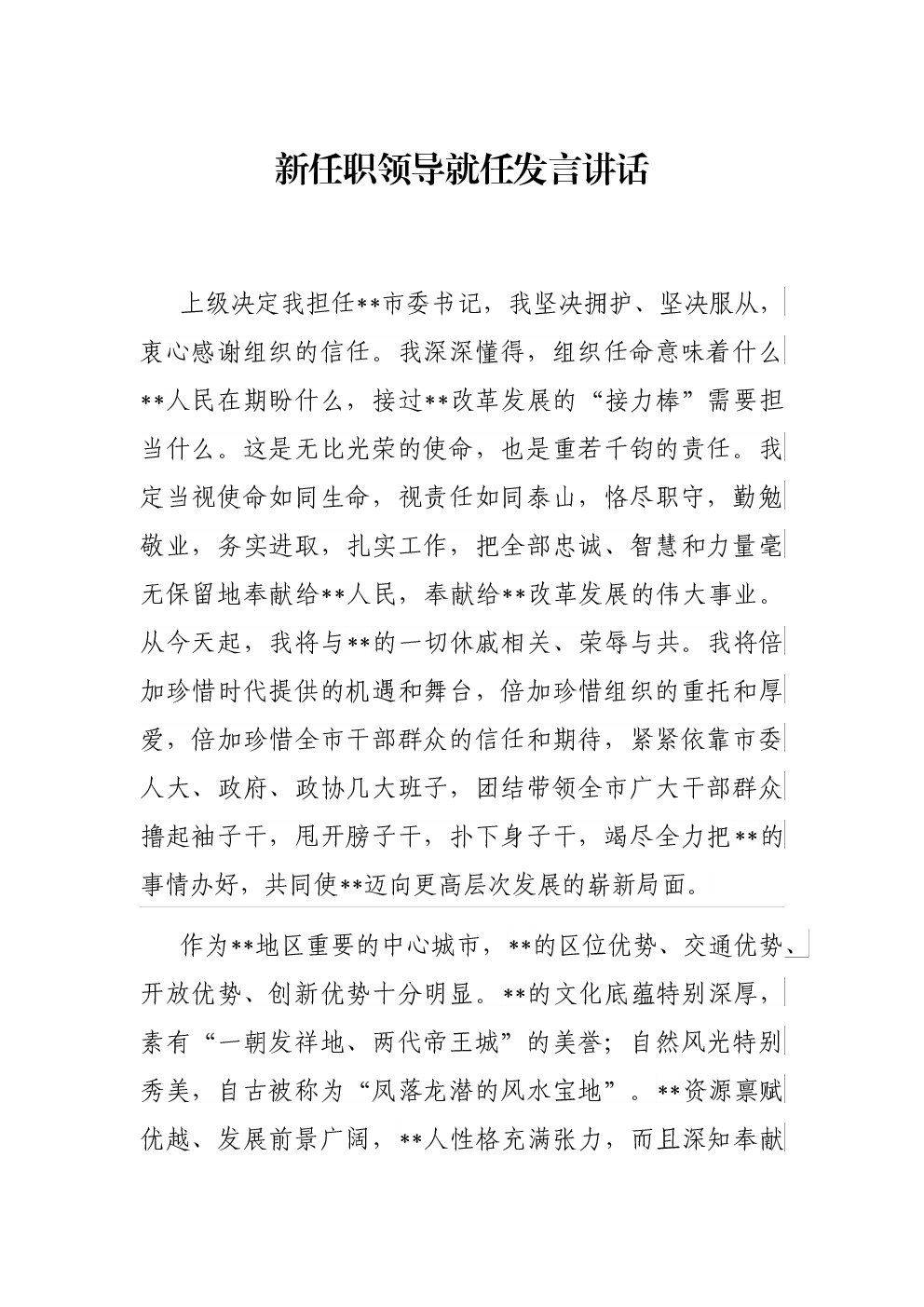 新任职领导就任发言讲话

上级决定我担任**市委书记，我坚决拥护、坚决服从，衷心感谢组织的信任。我深深懂得，组织任命意味着什么**人民在期盼什么，接过**改革发展的“接力棒”需要担当什么。这是无比光荣的使命，也是重若千钧的责任。我定当视使命如同生命，视责任如同泰山，恪尽职守，勤勉敬业，务实进取，扎实工作，把全部忠诚、智慧和力量毫无保留地奉献给**人民，奉献给**改革发展的伟大事业。从今天起，我将与**的一切休戚相关、荣辱与共。我将倍加珍惜时代提供的机遇和舞台，倍加珍惜组织的重托和厚爱，倍加珍惜全市干部群众的信任和期待，紧紧依靠市委人大、政府、政协几大班子，团结带领全市广大干部群众撸起袖子干，甩开膀子干，扑下身子干，竭尽全力把**的事情办好，共同使**迈向更高层次发展的崭新局面。

作为**地区重要的中心城市，**的区位优势、交通优势、开放优势、创新优势十分明显。**的文化底蕴特别深厚，素有“一朝发祥地、两代帝王城”的美誉；自然风光特别秀美，自古被称为“凤落龙潜的风水宝地”。**资源禀赋优越、发展前景广阔，**人性格充满张力，而且深知奉献